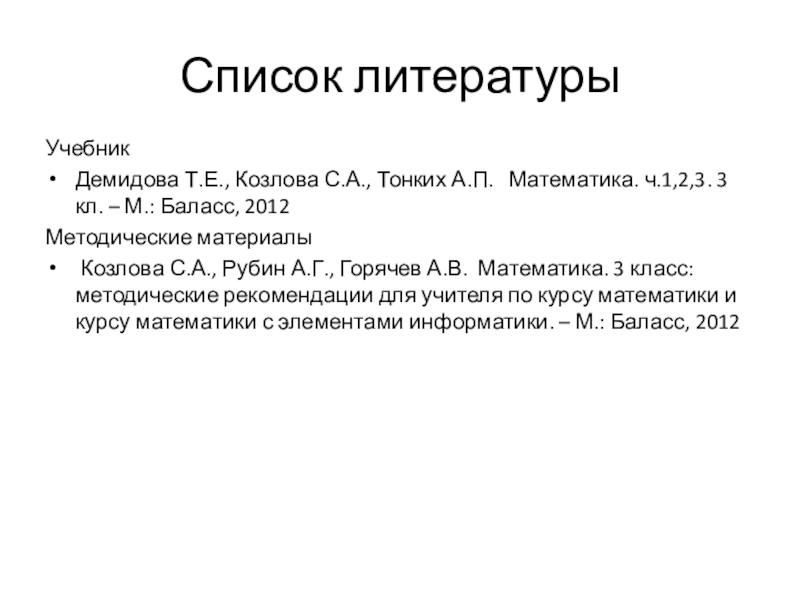 Список литературы

Учебник

• Демидова Т.Е., Козлова С.А., Тонких А.П. Математика. ч.1,2,3. 3 кл. – М.: Баласс, 2012

Методические материалы

• Козлова С.А., Рубин А.Г., Горячев А.В. Математика. 3 класс: методические рекомендации для учителя по курсу математики и курсу математики с элементами информатики. – М.: Баласс, 2012